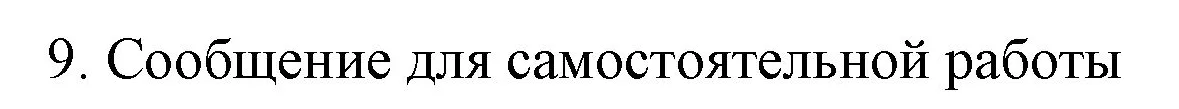 9. Сообщение для самостоятельной работы